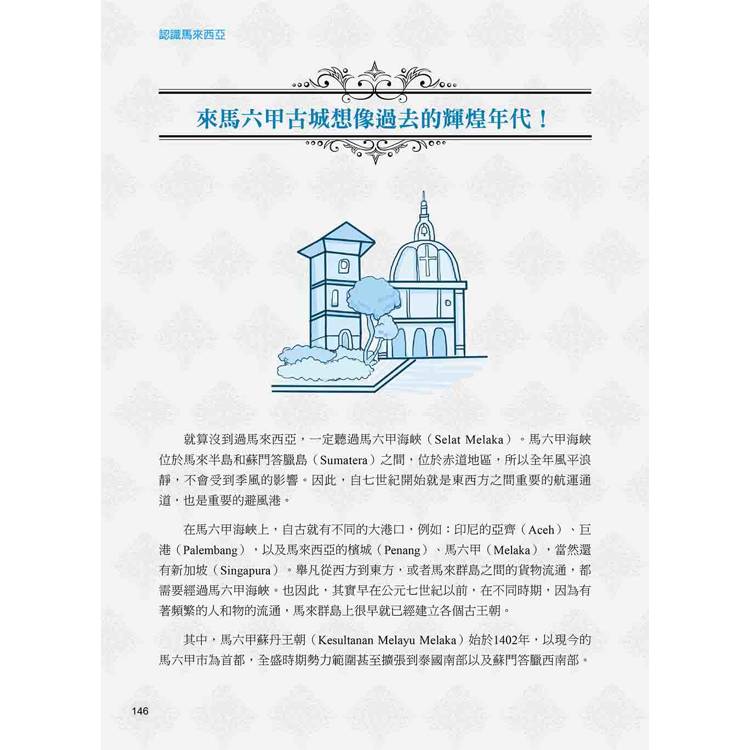 認識馬來西亞

來馬六甲古城想像過去的輝煌年代！

就算沒到過馬來西亞，一定聽過馬六甲海峽（Selat Melaka）。馬六甲海峽位於馬來半島和蘇門答臘島（Sumatera）之間，位於赤道地區，所以全年風平浪靜，不會受到季風的影響。因此，自七世紀開始就是東西方之間重要的航運通道，也是重要的避風港。

在馬六甲海峽上，自古就有不同的大港口，例如：印尼的亞齊（Aceh）、巨港（Palembang），以及馬來西亞的檳城（Penang）、馬六甲（Melaka），當然還有新加坡（Singapura）。舉凡從西方到東方，或者馬來群島之間的貨物流通，都需要經過馬六甲海峽。也因此，其實早在公元七世紀以前，在不同時期，因為有著頻繁的人和物的流通，馬來群島上很早就已經建立各個古王朝。

其中，馬六甲蘇丹王朝（Kesultanan Melayu Melaka）始於1402年，以現今的馬六甲市為首都，全盛時期勢力範圍甚至擴張到泰國南部以及蘇門答臘西南部。

146